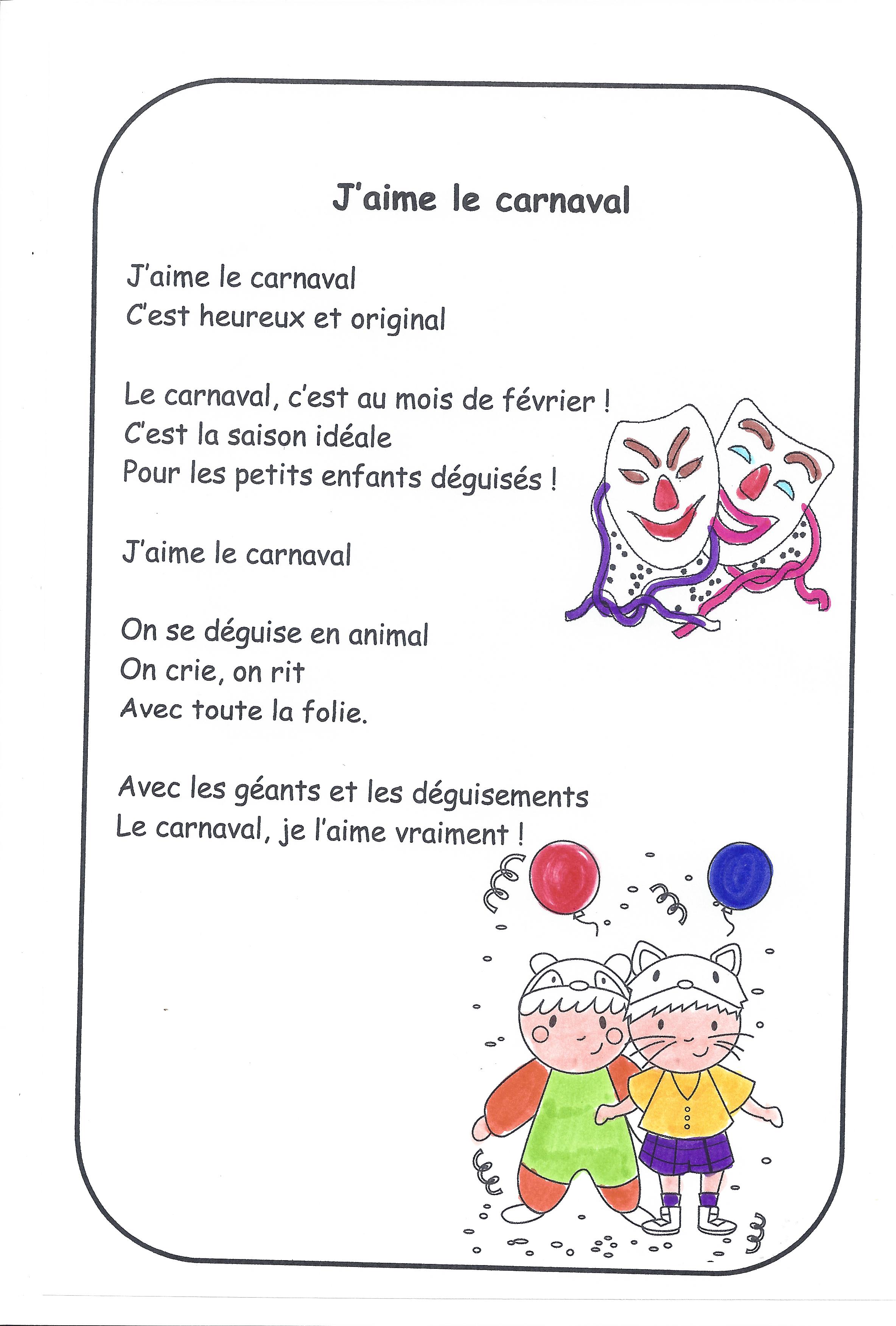 J'aime le carnaval

J'aime le carnaval
C'est heureux et original

Le carnaval, c'est au mois de février !
C'est la saison idéale
Pour les petits enfants déguisés !

J'aime le carnaval

On se déguise en animal
On crie, on rit
Avec toute la folie.

Avec les géants et les déguisements
Le carnaval, je l'aime vraiment !